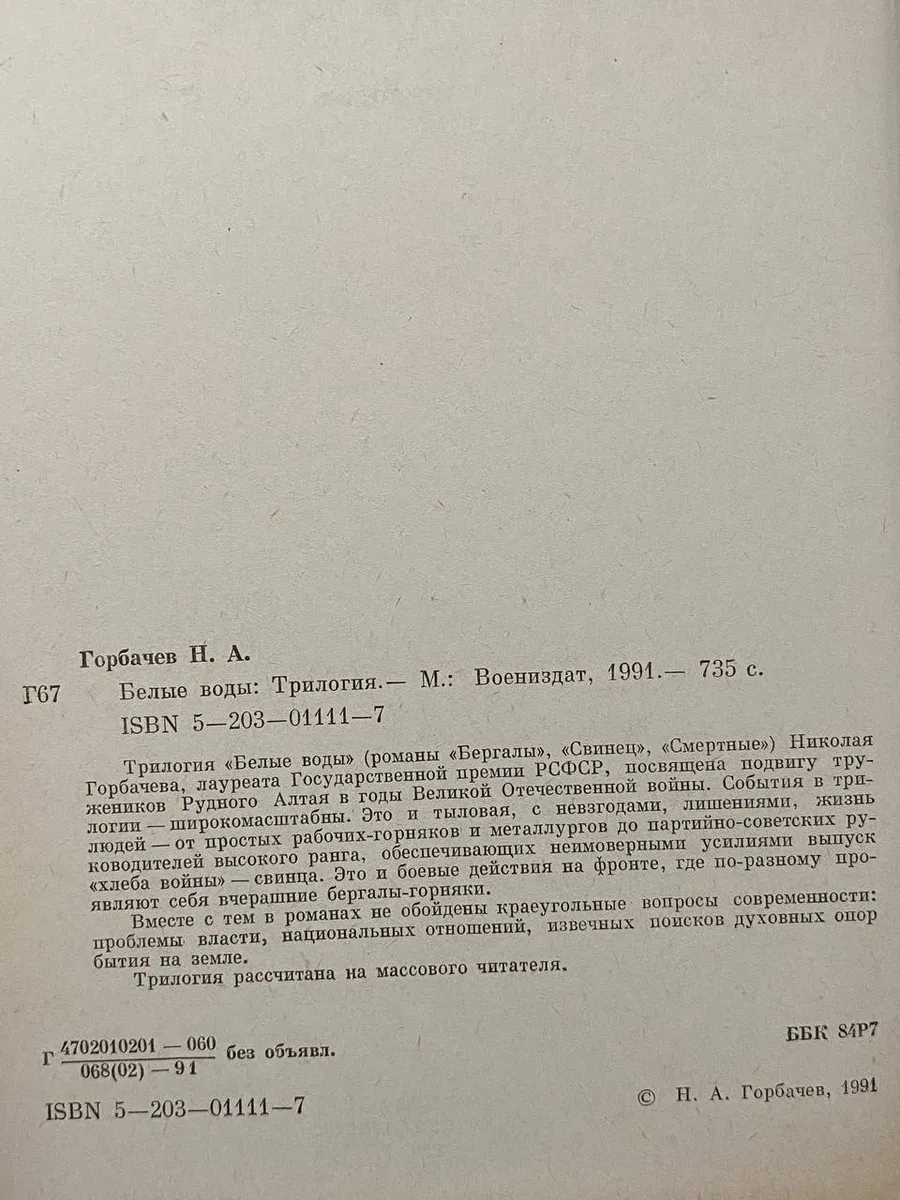 Горбачев Н. А.

Г67 Белые воды: Трилогия.— М.: Воениздат, 1991.— 735 с.
ISBN 5—203—01111—7

Трилогия «Белые воды» (романы «Бергалы», «Свинец», «Смертные») Николая Горбачева, лауреата Государственной премии РСФСР, посвящена подвигу тружеников Рудного Алтая в годы Великой Отечественной войны. События в трилогии — широкомасштабны. Это и тыловая, с невзгодами, лишениями, жизнь людей — от простых рабочих-горняков и металлургов до партийно-советских руководителей высокого ранга, обеспечивающих неимоверными усилиями выпуск «хлеба войны» — свинца. Это и боевые действия на фронте, где по-разному проявляют себя вчерашние бергалы-горняки.

Вместе с тем в романах не обойдены краеугольные вопросы современности: проблемы власти, национальных отношений, извечных поисков духовных опор бытия на земле.

Трилогия рассчитана на массового читателя.

Г $\frac{4702010201-060}{068(02)-91}$ без объявл.

ББК 84Р7

ISBN 5—203—01111—7

© Н. А. Горбачев, 1991